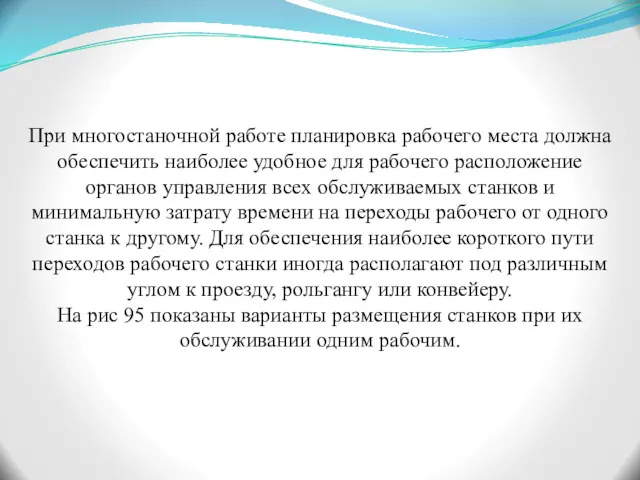 При многостаночной работе планировка рабочего места должна обеспечить наиболее удобное для рабочего расположение органов управления всех обслуживаемых станков и минимальную затрату времени на переходы рабочего от одного станка к другому. Для обеспечения наиболее короткого пути переходов рабочего станки иногда располагают под различным углом к проезду, рольгангу или конвейеру.
На рис 95 показаны варианты размещения станков при их обслуживании одним рабочим.